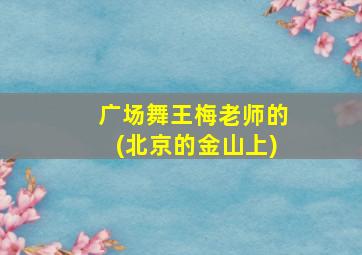 广场舞王梅老师的
(北京的金山上)